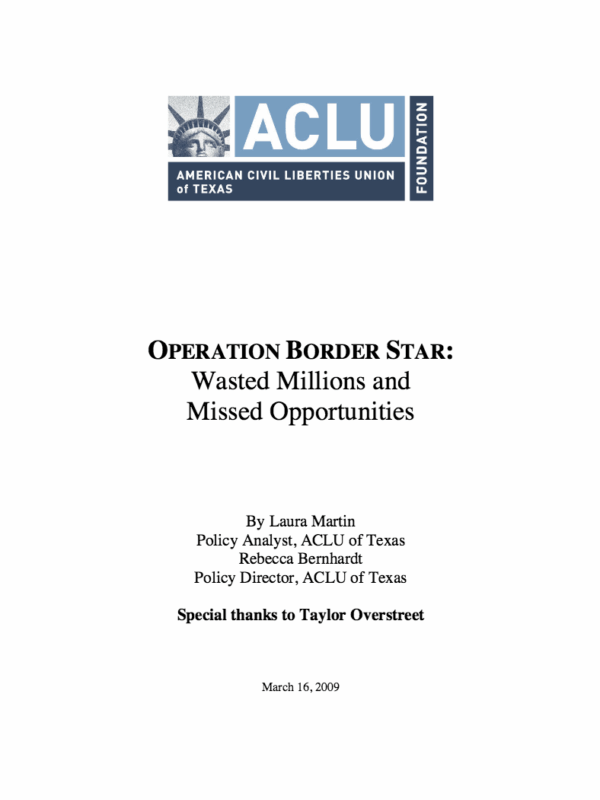 ACLU
AMERICAN CIVIL LIBERTIES UNION of TEXAS
FOUNDATION

OPERATION BORDER STAR:
Wasted Millions and
Missed Opportunities

By Laura Martin
Policy Analyst, ACLU of Texas
Rebecca Bernhardt
Policy Director, ACLU of Texas

Special thanks to Taylor Overstreet

March 16, 2009